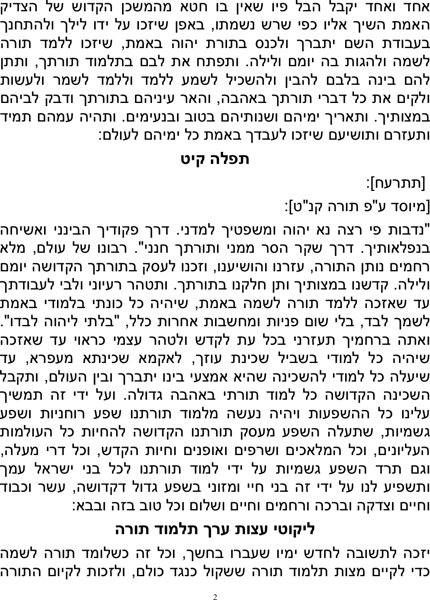 אחד ואחד יקבל הבל פיו שאין בו חטא מהמשכן הקדוש של הצדיק האמת השיך אליו כפי שרש נשמתו, באפן שיזכו על ידו לילך ולהתחנך בעבודת השם יתברך ולכנס בתורת יהוה באמת, שיזכו ללמד תורה לשמה ולהגות בה יומם ולילה. ותפתח את לבם בתלמוד תורתך, ותתן להם בינה בלבם להבין ולהשכיל לשמע ללמד וללמד לשמר ולעשות ולקים את כל דברי תורתך באהבה, והאר עיניהם בתורתך ודבק לביהם במצותיך. ותאריך ימיהם ושנותיהם בטוב ובנעימים. ותהיה עמהם תמיד ותעזרם ותושיעם שיזכו לעבדך באמת כל ימיהם לעולם:

תפלה קיט

[תתרעח]:

[מיוסד ע"פ תורה קנ"ט]:

"נדבות פי רצה נא יהוה ומשפטיך למדני. דרך פקודיך הבינני ואשיחה בנפלאותיך. דרך שקר הסר ממני ותורתך חנני". רבונו של עולם, מלא רחמים נותן התורה, עזרנו והושיענו, וזכנו לעסק בתורתך הקדושה יומם ולילה. קדשנו במצותיך ותן חלקנו בתורתך. ותטהר רעיוני ולבי לעבודתך עד שאזכה ללמד תורה לשמה באמת, שיהיה כל כונתי בלמודי באמת לשמך לבד, בלי שום פניות ומחשבות אחרות כלל, "בלתי ליהוה לבדו". ואתה ברחמיך תעזרני בכל עת לקדש ולטהר עצמי כראוי עד שאזכה שיהיה כל למודי בשביל שכינת עוזך, לאקמא שכינתא מעפרא, עד שיעלה כל למודי להשכינה שהיא אמצעי בינו יתברך ובין העולם, ותקבל השכינה הקדושה כל למוד תורתי באהבה גדולה. ועל ידי זה תמשיך עלינו כל ההשפעות ויהיה נעשה מלמוד תורתנו שפע רוחניות ושפע גשמיות, שתעלה השפע מעסק תורתנו הקדושה להחיות כל העולמות העליונים, וכל המלאכים ושרפים ואופנים וחיות הקדש, וכל דרי מעלה, וגם תרד השפע גשמיות על ידי למוד תורתנו לכל בני ישראל עמך ותשפיע לנו על ידי זה בני חיי ומזוני בשפע גדול דקדושה, עשר וכבוד וחיים וצדקה וברכה ורחמים וחיים ושלום וכל טוב בזה ובבא:

ליקוטי עצות ערך תלמוד תורה

יזכה לתשובה לחדש ימיו שעברו בחשך, וכל זה כשלומד תורה לשמה כדי לקיים מצות תלמוד תורה ששקול כנגד כולם, ולזכות לקיום התורה

2